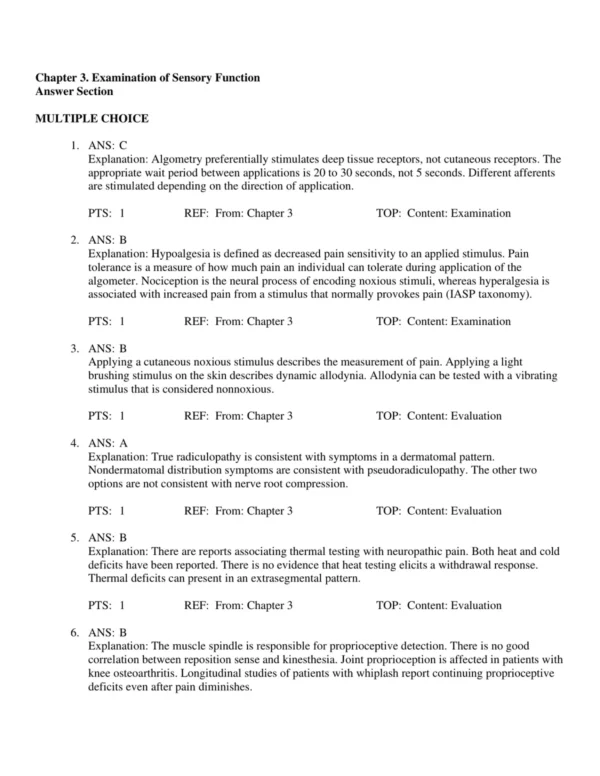 Chapter 3. Examination of Sensory Function
Answer Section

MULTIPLE CHOICE

1. ANS: C
Explanation: Algometry preferentially stimulates deep tissue receptors, not cutaneous receptors. The appropriate wait period between applications is 20 to 30 seconds, not 5 seconds. Different afferents are stimulated depending on the direction of application.

PTS: 1 REF: From: Chapter 3 TOP: Content: Examination

2. ANS: B
Explanation: Hypoalgesia is defined as decreased pain sensitivity to an applied stimulus. Pain tolerance is a measure of how much pain an individual can tolerate during application of the algometer. Nociception is the neural process of encoding noxious stimuli, whereas hyperalgesia is associated with increased pain from a stimulus that normally provokes pain (IASP taxonomy).

PTS: 1 REF: From: Chapter 3 TOP: Content: Examination

3. ANS: B
Applying a cutaneous noxious stimulus describes the measurement of pain. Applying a light brushing stimulus on the skin describes dynamic allodynia. Allodynia can be tested with a vibrating stimulus that is considered nonnoxious.

PTS: 1 REF: From: Chapter 3 TOP: Content: Evaluation

4. ANS: A
Explanation: True radiculopathy is consistent with symptoms in a dermatomal pattern. Nondermatomal distribution symptoms are consistent with pseudoradiculopathy. The other two options are not consistent with nerve root compression.

PTS: 1 REF: From: Chapter 3 TOP: Content: Evaluation

5. ANS: B
Explanation: There are reports associating thermal testing with neuropathic pain. Both heat and cold deficits have been reported. There is no evidence that heat testing elicits a withdrawal response. Thermal deficits can present in an extrasegmental pattern.

PTS: 1 REF: From: Chapter 3 TOP: Content: Evaluation

6. ANS: B
Explanation: The muscle spindle is responsible for proprioceptive detection. There is no good correlation between reposition sense and kinesthesia. Joint proprioception is affected in patients with knee osteoarthritis. Longitudinal studies of patients with whiplash report continuing proprioceptive deficits even after pain diminishes.